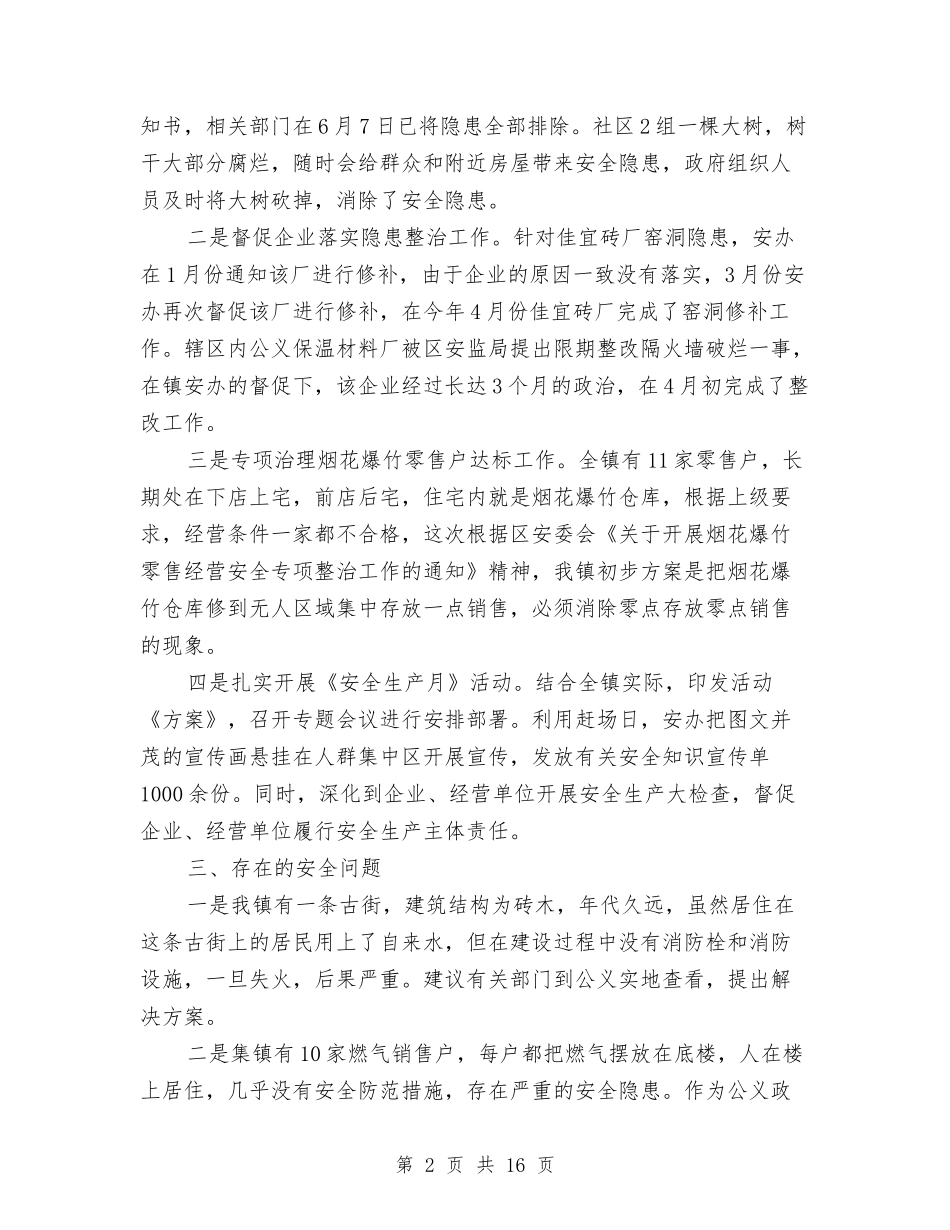 知书，相关部门在6月7日已将隐患全部排除。社区2组一棵大树，树干大部分腐烂，随时会给群众和附近房屋带来安全隐患，政府组织人员及时将大树砍掉，消除了安全隐患。

二是督促企业落实隐患整治工作。针对佳宜砖厂窑洞隐患，安办在1月份通知该厂进行修补，由于企业的原因一致没有落实，3月份安办再次督促该厂进行修补，在今年4月份佳宜砖厂完成了窑洞修补工作。辖区内公义保温材料厂被区安监局提出限期整改隔火墙破烂一事，在镇安办的督促下，该企业经过长达3个月的政治，在4月初完成了整改工作。

三是专项治理烟花爆竹零售户达标工作。全镇有11家零售户，长期处在下店上宅，前店后宅，住宅内就是烟花爆竹仓库，根据上级要求，经营条件一家都不合格，这次根据区安委会《关于开展烟花爆竹零售经营安全专项整治工作的通知》精神，我镇初步方案是把烟花爆竹仓库修到无人区域集中存放一点销售，必须消除零点存放零点销售的现象。

四是扎实开展《安全生产月》活动。结合全镇实际，印发活动《方案》，召开专题会议进行安排部署。利用赶场日，安办把图文并茂的宣传画悬挂在人群集中区开展宣传，发放有关安全知识宣传单1000余份。同时，深化到企业、经营单位开展安全生产大检查，督促企业、经营单位履行安全生产主体责任。

三、存在的安全问题

一是我镇有一条古街，建筑结构为砖木，年代久远，虽然居住在这条古街上的居民用上了自来水，但在建设过程中没有消防栓和消防设施，一旦失火，后果严重。建议有关部门到公义实地查看，提出解决方案。

二是集镇有10家燃气销售户，每户都把燃气摆放在底楼，人在楼上居住，几乎没有安全防范措施，存在严重的安全隐患。作为公义政

第 2 页 共 16 页